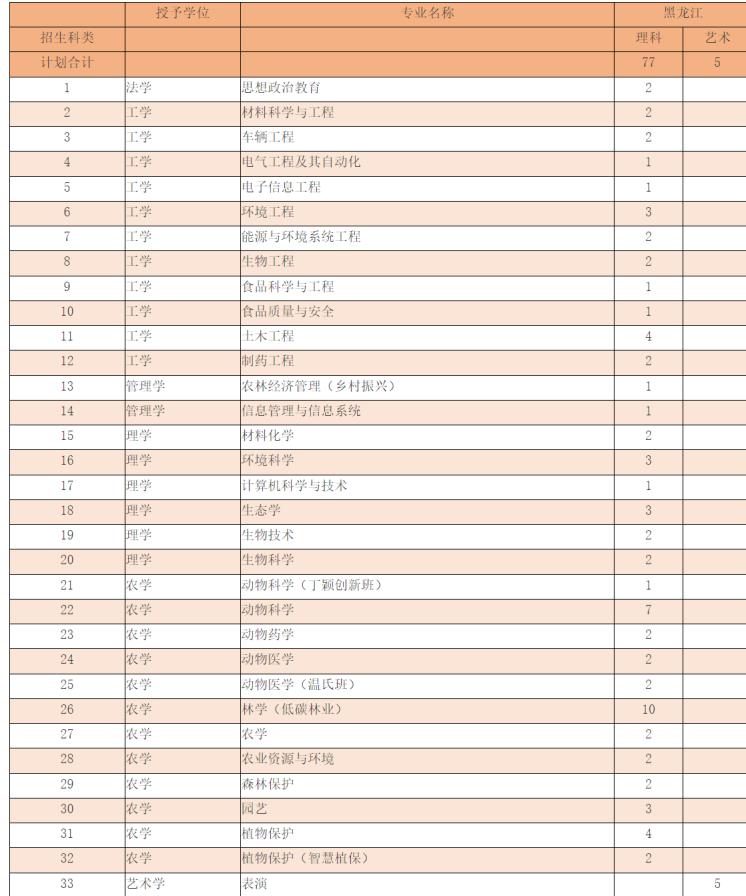 |  | 授予学位 | 专业名称 | 黑龙江 |  |
|---|---|---|---|---|
| 招生科类 |  |  | 理科 | 艺术 |
| 计划合计 |  |  | 77 | 5 |
| 1 | 法学 | 思想政治教育 | 2 |  |
| 2 | 工学 | 材料科学与工程 | 2 |  |
| 3 | 工学 | 车辆工程 | 2 |  |
| 4 | 工学 | 电气工程及其自动化 | 1 |  |
| 5 | 工学 | 电子信息工程 | 1 |  |
| 6 | 工学 | 环境工程 | 3 |  |
| 7 | 工学 | 能源与环境系统工程 | 2 |  |
| 8 | 工学 | 生物工程 | 2 |  |
| 9 | 工学 | 食品科学与工程 | 1 |  |
| 10 | 工学 | 食品质量与安全 | 1 |  |
| 11 | 工学 | 土木工程 | 4 |  |
| 12 | 工学 | 制药工程 | 2 |  |
| 13 | 管理学 | 农林经济管理（乡村振兴） | 1 |  |
| 14 | 管理学 | 信息管理与信息系统 | 1 |  |
| 15 | 理学 | 材料化学 | 2 |  |
| 16 | 理学 | 环境科学 | 3 |  |
| 17 | 理学 | 计算机科学与技术 | 1 |  |
| 18 | 理学 | 生态学 | 3 |  |
| 19 | 理学 | 生物技术 | 2 |  |
| 20 | 理学 | 生物科学 | 2 |  |
| 21 | 农学 | 动物科学（丁颖创新班） | 1 |  |
| 22 | 农学 | 动物科学 | 7 |  |
| 23 | 农学 | 动物药学 | 2 |  |
| 24 | 农学 | 动物医学 | 2 |  |
| 25 | 农学 | 动物医学（温氏班） | 2 |  |
| 26 | 农学 | 林学（低碳林业） | 10 |  |
| 27 | 农学 | 农学 | 2 |  |
| 28 | 农学 | 农业资源与环境 | 2 |  |
| 29 | 农学 | 森林保护 | 2 |  |
| 30 | 农学 | 园艺 | 3 |  |
| 31 | 农学 | 植物保护 | 4 |  |
| 32 | 农学 | 植物保护（智慧植保） | 2 |  |
| 33 | 艺术学 | 表演 |  | 5 |